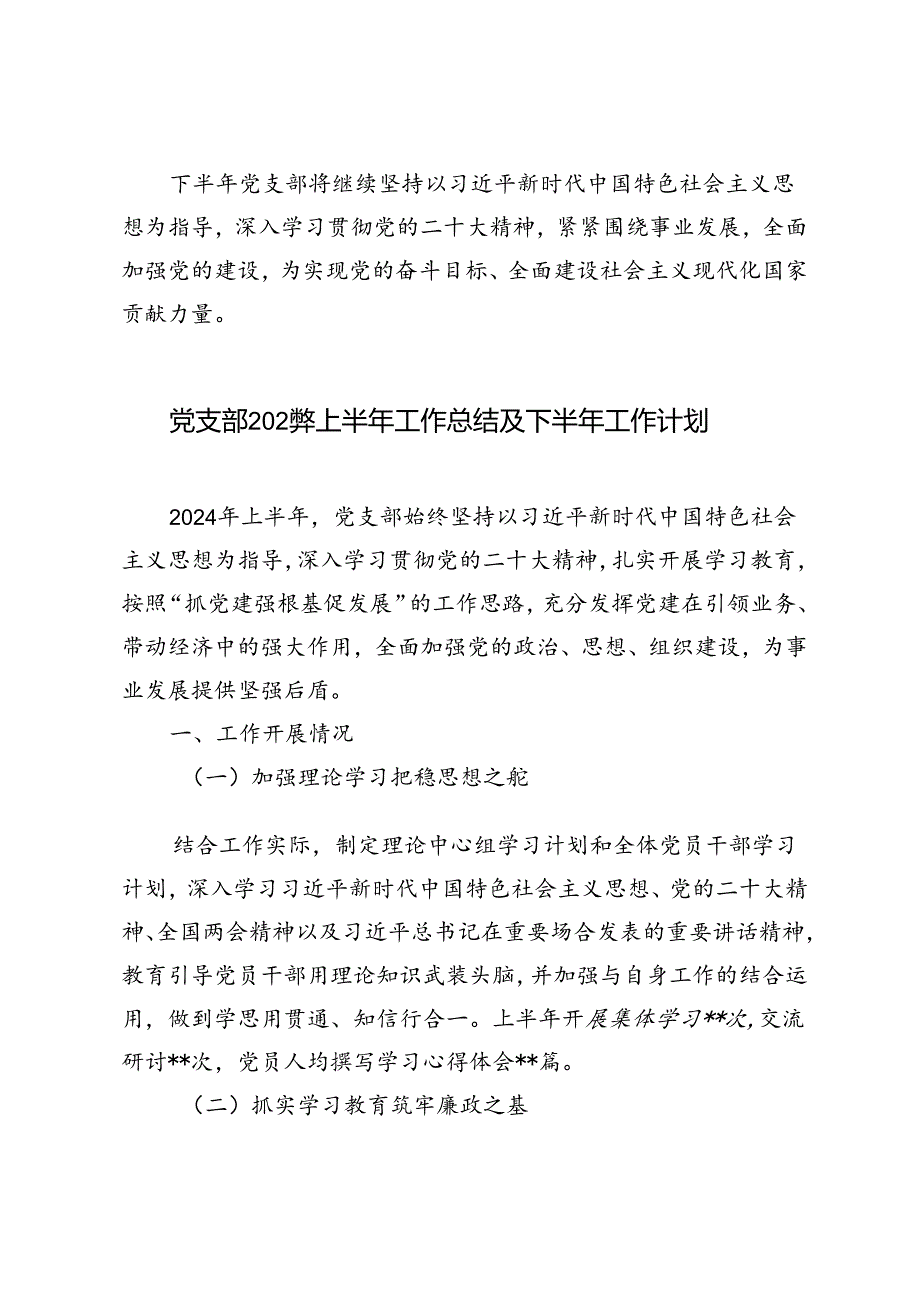 下半年党支部将继续坚持以习近平新时代中国特色社会主义思想为指导，深入学习贯彻党的二十大精神，紧紧围绕事业发展，全面加强党的建设，为实现党的奋斗目标、全面建设社会主义现代化国家贡献力量。

党支部202弊上半年工作总结及下半年工作计划

2024年上半年，党支部始终坚持以习近平新时代中国特色社会主义思想为指导，深入学习贯彻党的二十大精神，扎实开展学习教育，按照“抓党建强根基促发展”的工作思路，充分发挥党建在引领业务、带动经济中的强大作用，全面加强党的政治、思想、组织建设，为事业发展提供坚强后盾。

一、工作开展情况

（一）加强理论学习把稳思想之舵

结合工作实际，制定理论中心组学习计划和全体党员干部学习计划，深入学习习近平新时代中国特色社会主义思想、党的二十大精神、全国两会精神以及习近平总书记在重要场合发表的重要讲话精神，教育引导党员干部用理论知识武装头脑，并加强与自身工作的结合运用，做到学思用贯通、知信行合一。上半年开展集体学习**次，交流研讨**次，党员人均撰写学习心得体会**篇。

（二）抓实学习教育筑牢廉政之基